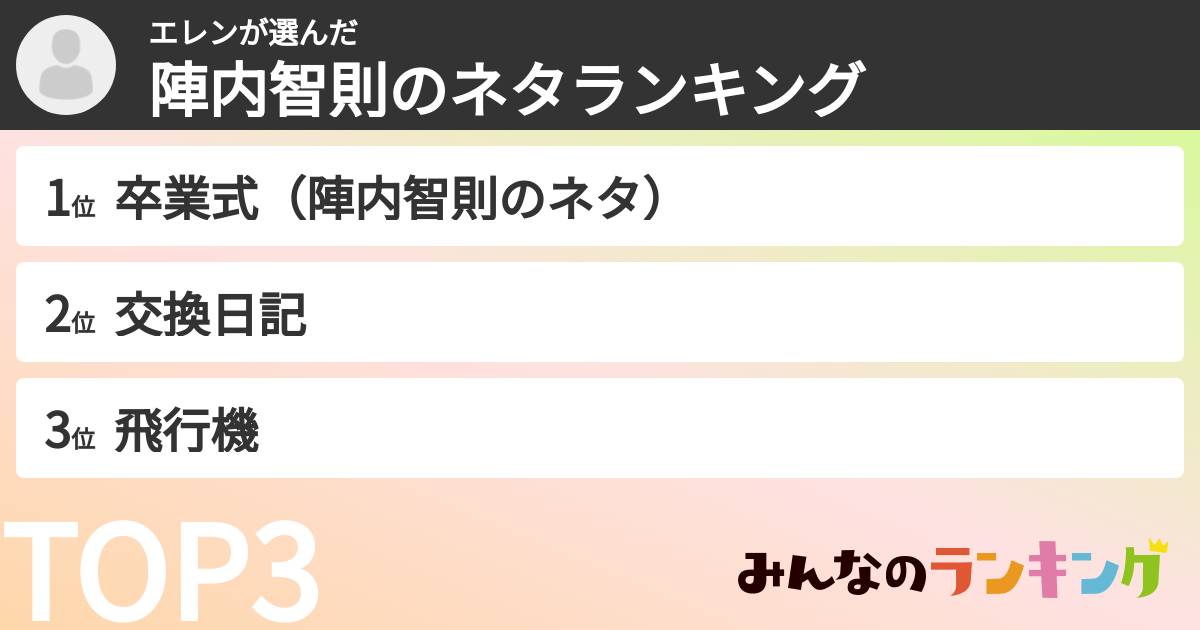 エレンが選んだ

陣内智則のネタランキング

1位 卒業式（陣内智則のネタ）

2位 交換日記

3位 飛行機

TOP3

みんなのランキング